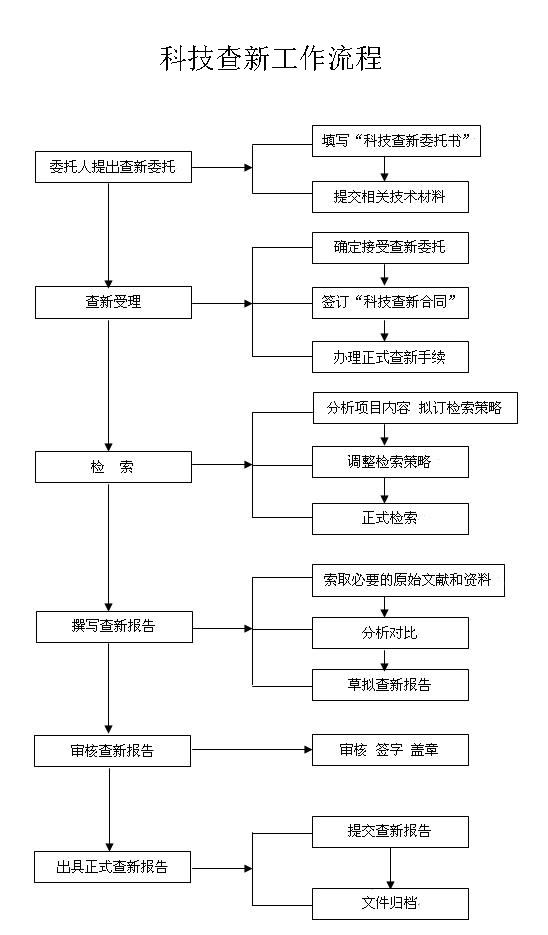 科技查新工作流程

委托人提出查新委托

填写“科技查新委托书”

提交相关技术材料

查新受理

确定接受查新委托

签订“科技查新合同”

办理正式查新手续

检　索

分析项目内容 拟订检索策略

调整检索策略

正式检索

撰写查新报告

索取必要的原始文献和资料

分析对比

草拟查新报告

审核查新报告

审核 签字 盖章

出具正式查新报告

提交查新报告

文件归档